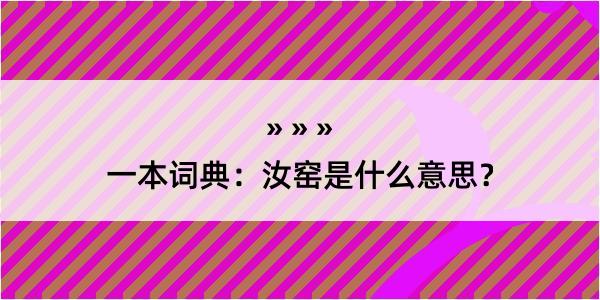 » » »

一本词典：汝窑是什么意思？